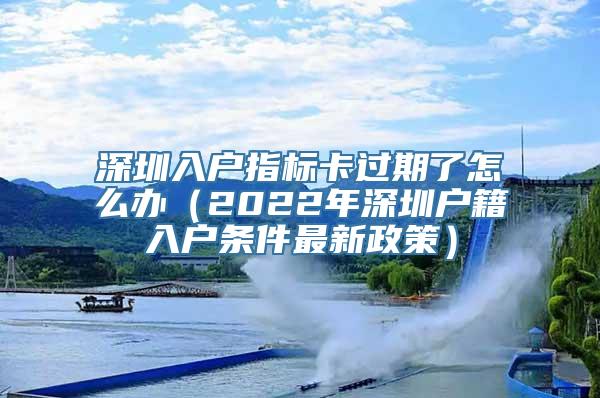 深圳入户指标卡过期了怎么办（2022年深圳户籍入户条件最新政策）